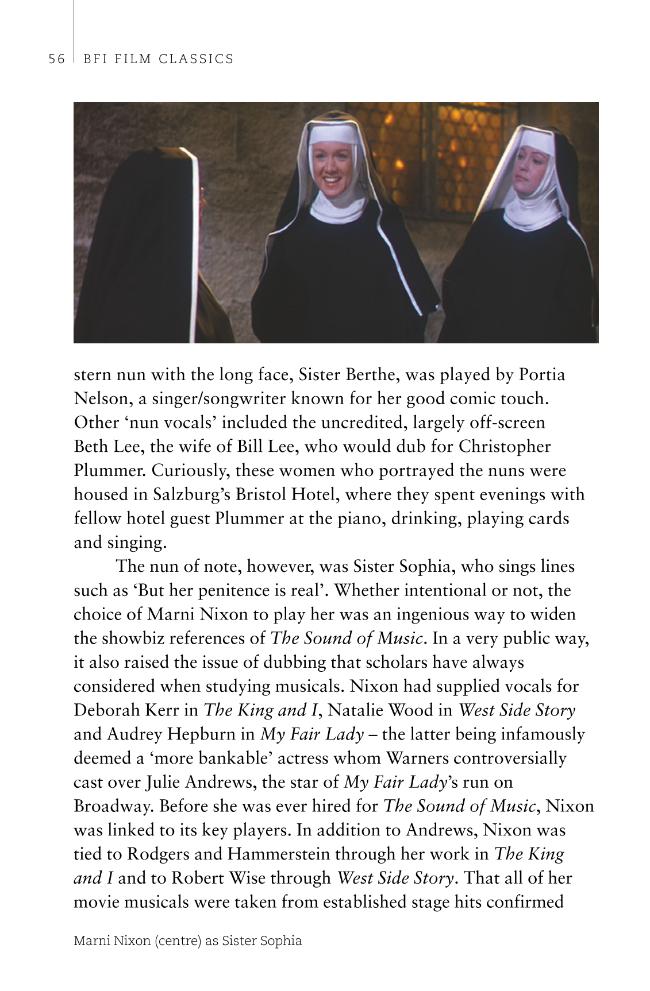 56 BFI FILM CLASSICS

stern nun with the long face, Sister Berthe, was played by Portia Nelson, a singer/songwriter known for her good comic touch. Other 'nun vocals' included the uncredited, largely off-screen Beth Lee, the wife of Bill Lee, who would dub for Christopher Plummer. Curiously, these women who portrayed the nuns were housed in Salzburg's Bristol Hotel, where they spent evenings with fellow hotel guest Plummer at the piano, drinking, playing cards and singing.

The nun of note, however, was Sister Sophia, who sings lines such as 'But her penitence is real'. Whether intentional or not, the choice of Marni Nixon to play her was an ingenious way to widen the showbiz references of The Sound of Music. In a very public way, it also raised the issue of dubbing that scholars have always considered when studying musicals. Nixon had supplied vocals for Deborah Kerr in The King and I, Natalie Wood in West Side Story and Audrey Hepburn in My Fair Lady – the latter being infamously deemed a 'more bankable' actress whom Warners controversially cast over Julie Andrews, the star of My Fair Lady's run on Broadway. Before she was ever hired for The Sound of Music, Nixon was linked to its key players. In addition to Andrews, Nixon was tied to Rodgers and Hammerstein through her work in The King and I and to Robert Wise through West Side Story. That all of her movie musicals were taken from established stage hits confirmed

Marni Nixon (centre) as Sister Sophia